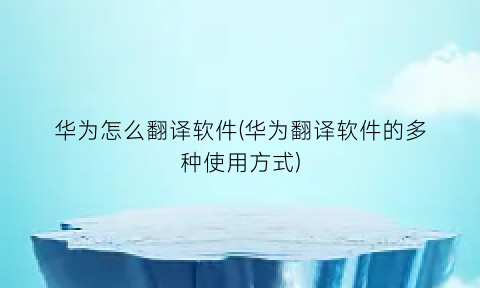 华为怎么翻译软件(华为翻译软件的多种使用方式)